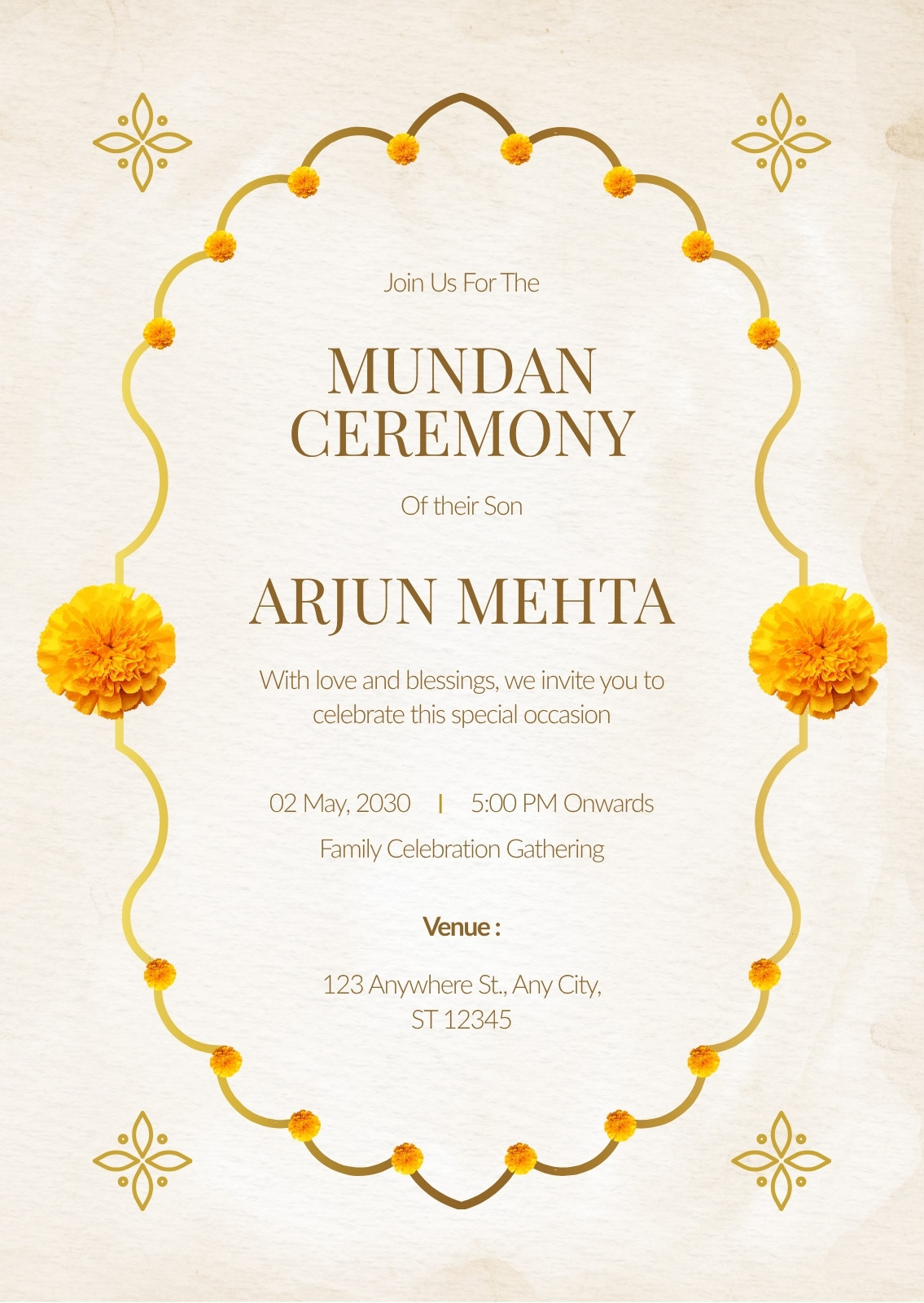 Join Us For The

MUNDAN
CEREMONY

Of their Son

ARJUN MEHTA

With love and blessings, we invite you to celebrate this special occasion

02 May, 2030 | 5:00 PM Onwards

Family Celebration Gathering

Venue :

123 Anywhere St., Any City,
ST 12345